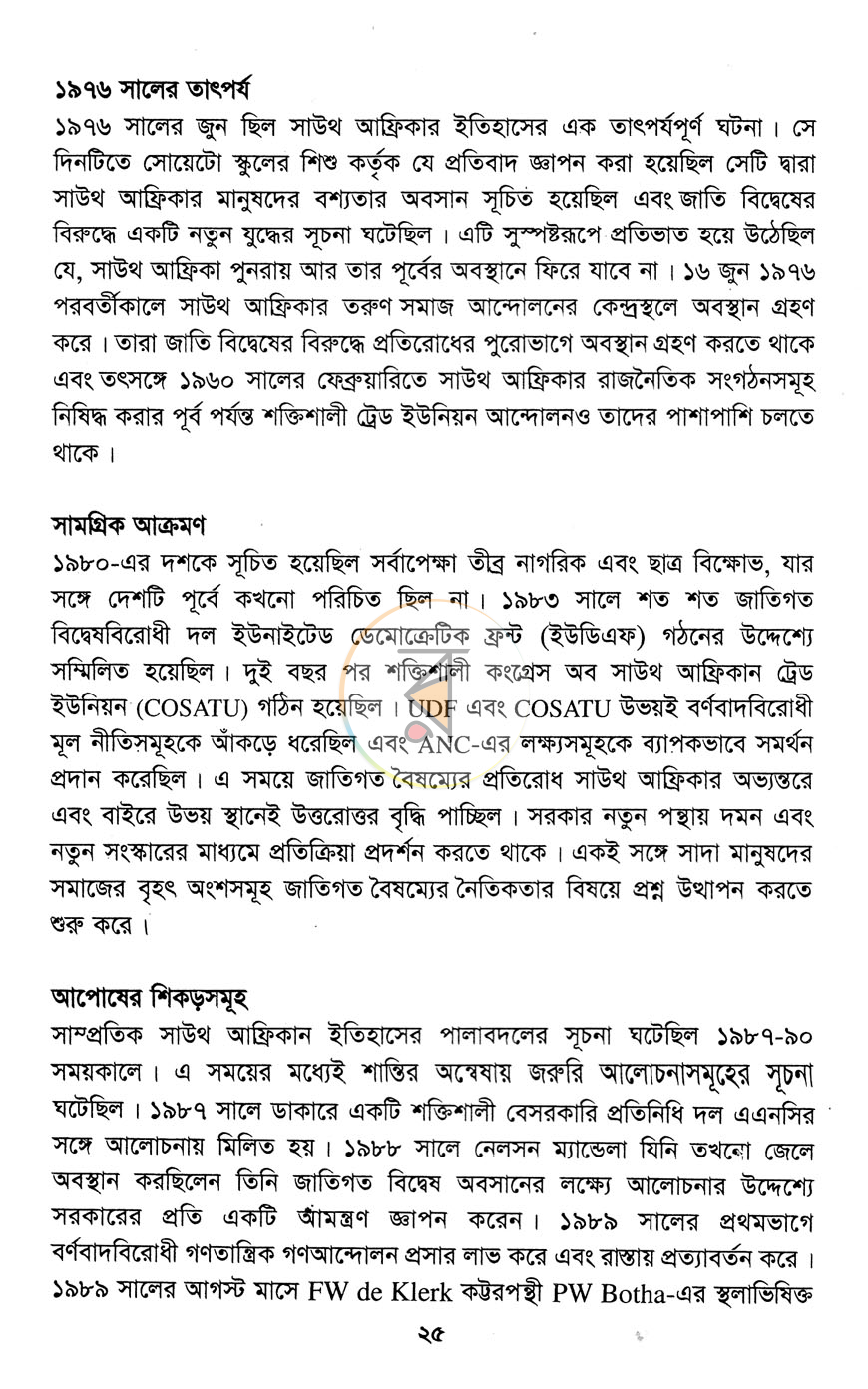 ১৯৭৬ সালের তাৎপর্য

১৯৭৬ সালের জুন ছিল সাউথ আফ্রিকার ইতিহাসের এক তাৎপর্যপূর্ণ ঘটনা। সে দিনটিতে সোয়েটো স্কুলের শিশু কর্তৃক যে প্রতিবাদ জ্ঞাপন করা হয়েছিল সেটি দ্বারা সাউথ আফ্রিকার মানুষদের বশ্যতার অবসান সূচিত হয়েছিল এবং জাতি বিদ্বেষের বিরুদ্ধে একটি নতুন যুদ্ধের সূচনা ঘটেছিল। এটি সুস্পষ্টরূপে প্রতিভাত হয়ে উঠেছিল যে, সাউথ আফ্রিকা পুনরায় আর তার পূর্বের অবস্থানে ফিরে যাবে না। ১৬ জুন ১৯৭৬ পরবর্তীকালে সাউথ আফ্রিকার তরুণ সমাজ আন্দোলনের কেন্দ্রস্থলে অবস্থান গ্রহণ করে। তারা জাতি বিদ্বেষের বিরুদ্ধে প্রতিরোধের পুরোভাগে অবস্থান গ্রহণ করতে থাকে এবং তৎসঙ্গে ১৯৬০ সালের ফেব্রুয়ারিতে সাউথ আফ্রিকার রাজনৈতিক সংগঠনসমূহ নিষিদ্ধ করার পূর্ব পর্যন্ত শক্তিশালী ট্রেড ইউনিয়ন আন্দোলনও তাদের পাশাপাশি চলতে থাকে।

সামগ্রিক আক্রমণ

১৯৮০-এর দশকে সূচিত হয়েছিল সর্বাপেক্ষা তীব্র নাগরিক এবং ছাত্র বিক্ষোভ, যার সঙ্গে দেশটি পূর্বে কখনো পরিচিত ছিল না। ১৯৮৩ সালে শত শত জাতিগত বিদ্বেষবিরোধী দল ইউনাইটেড ডেমোক্রেটিক ফ্রন্ট (ইউডিএফ) গঠনের উদ্দেশ্যে সম্মিলিত হয়েছিল। দুই বছর পর শক্তিশালী কংগ্রেস অব সাউথ আফ্রিকান ট্রেড ইউনিয়ন (COSATU) গঠিন হয়েছিল। UDF এবং COSATU উভয়ই বর্ণবাদবিরোধী মূল নীতিসমূহকে আঁকড়ে ধরেছিল এবং ANC-এর লক্ষ্যসমূহকে ব্যাপকভাবে সমর্থন প্রদান করেছিল। এ সময়ে জাতিগত বৈষম্যের প্রতিরোধ সাউথ আফ্রিকার অভ্যন্তরে এবং বাইরে উভয় স্থানেই উত্তরোত্তর বৃদ্ধি পাচ্ছিল। সরকার নতুন পন্থায় দমন এবং নতুন সংস্কারের মাধ্যমে প্রতিক্রিয়া প্রদর্শন করতে থাকে। একই সঙ্গে সাদা মানুষদের সমাজের বৃহৎ অংশসমূহ জাতিগত বৈষম্যের নৈতিকতার বিষয়ে প্রশ্ন উত্থাপন করতে শুরু করে।

আপোষের শিকড়সমূহ

সাম্প্রতিক সাউথ আফ্রিকান ইতিহাসের পালাবদলের সূচনা ঘটেছিল ১৯৮৭-৯০ সময়কালে। এ সময়ের মধ্যেই শান্তির অন্বেষায় জরুরি আলোচনাসমূহের সূচনা ঘটেছিল। ১৯৮৭ সালে ডাকারে একটি শক্তিশালী বেসরকারি প্রতিনিধি দল এএনসির সঙ্গে আলোচনায় মিলিত হয়। ১৯৮৮ সালে নেলসন ম্যান্ডেলা যিনি তখনো জেলে অবস্থান করছিলেন তিনি জাতিগত বিদ্বেষ অবসানের লক্ষ্যে আলোচনার উদ্দেশ্যে সরকারের প্রতি একটি আমন্ত্রণ জ্ঞাপন করেন। ১৯৮৯ সালের প্রথমভাগে বর্ণবাদবিরোধী গণতান্ত্রিক গণআন্দোলন প্রসার লাভ করে এবং রাস্তায় প্রত্যাবর্তন করে। ১৯৮৯ সালের আগস্ট মাসে FW de Klerk কট্টরপন্থী PW Botha-এর স্থলাভিষিক্ত

২৫